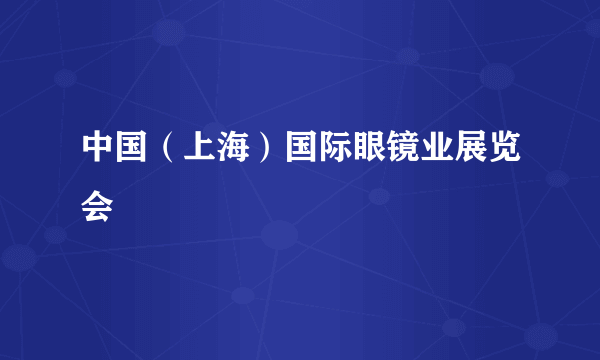 中国（上海）国际眼镜业展览会